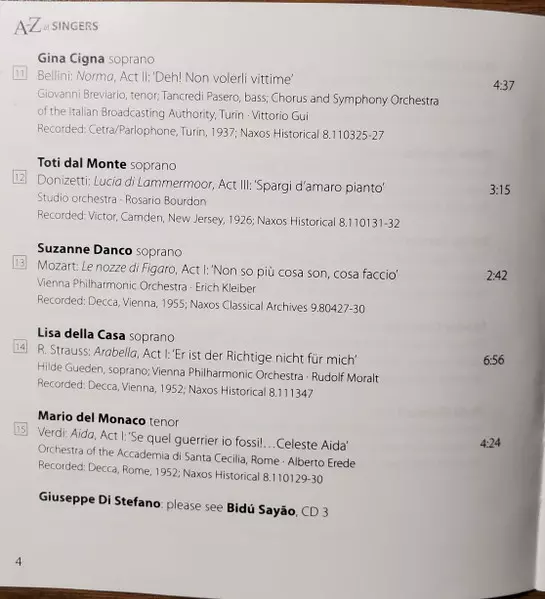 A-Z of SINGERS

Gina Cigna soprano
11 Bellini: Norma, Act II: 'Deh! Non volerli vittime' 4:37
Giovanni Breviario, tenor; Tancredi Pasero, bass; Chorus and Symphony Orchestra of the Italian Broadcasting Authority, Turin · Vittorio Gui
Recorded: Cetra/Parlophone, Turin, 1937; Naxos Historical 8.110325-27

Toti dal Monte soprano
12 Donizetti: Lucia di Lammermoor, Act III: 'Spargi d'amaro pianto' 3:15
Studio orchestra · Rosario Bourdon
Recorded: Victor, Camden, New Jersey, 1926; Naxos Historical 8.110131-32

Suzanne Danco soprano
13 Mozart: Le nozze di Figaro, Act I: 'Non so più cosa son, cosa faccio' 2:42
Vienna Philharmonic Orchestra · Erich Kleiber
Recorded: Decca, Vienna, 1955; Naxos Classical Archives 9.80427-30

Lisa della Casa soprano
14 R. Strauss: Arabella, Act I: 'Er ist der Richtige nicht für mich' 6:56
Hilde Gueden, soprano; Vienna Philharmonic Orchestra · Rudolf Moralt
Recorded: Decca, Vienna, 1952; Naxos Historical 8.111347

Mario del Monaco tenor
15 Verdi: Aida, Act I: 'Se quel guerrier io fossi!...Celeste Aida' 4:24
Orchestra of the Accademia di Santa Cecilia, Rome · Alberto Erede
Recorded: Decca, Rome, 1952; Naxos Historical 8.110129-30

Giuseppe Di Stefano: please see Bidú Sayão, CD 3

4